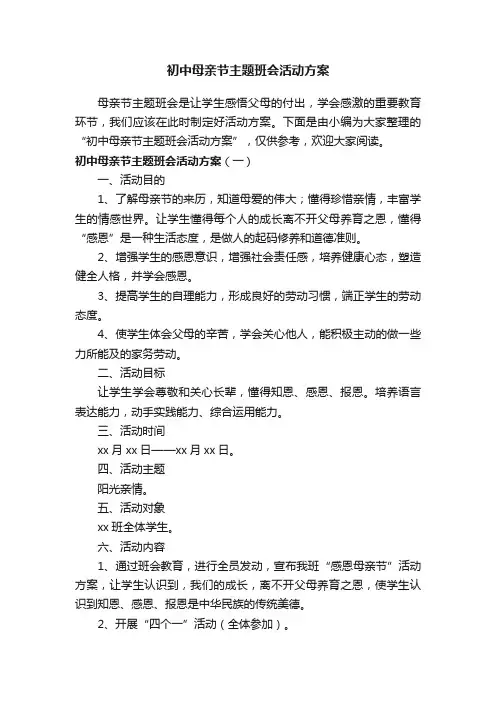 初中母亲节主题班会活动方案

母亲节主题班会是让学生感悟父母的付出，学会感激的重要教育环节，我们应该在此时制定好活动方案。下面是由小编为大家整理的“初中母亲节主题班会活动方案”，仅供参考，欢迎大家阅读。

初中母亲节主题班会活动方案（一）

一、活动目的

1、了解母亲节的来历，知道母爱的伟大；懂得珍惜亲情，丰富学生的情感世界。让学生懂得每个人的成长离不开父母养育之恩，懂得“感恩”是一种生活态度，是做人的起码修养和道德准则。

2、增强学生的感恩意识，增强社会责任感，培养健康心态，塑造健全人格，并学会感恩。

3、提高学生的自理能力，形成良好的劳动习惯，端正学生的劳动态度。

4、使学生体会父母的辛苦，学会关心他人，能积极主动的做一些力所能及的家务劳动。

二、活动目标

让学生学会尊敬和关心长辈，懂得知恩、感恩、报恩。培养语言表达能力，动手实践能力、综合运用能力。

三、活动时间

xx 月 xx 日——xx 月 xx 日。

四、活动主题

阳光亲情。

五、活动对象

xx 班全体学生。

六、活动内容

1、通过班会教育，进行全员发动，宣布我班“感恩母亲节”活动方案，让学生认识到，我们的成长，离不开父母养育之恩，使学生认识到知恩、感恩、报恩是中华民族的传统美德。

2、开展“四个一”活动（全体参加）。